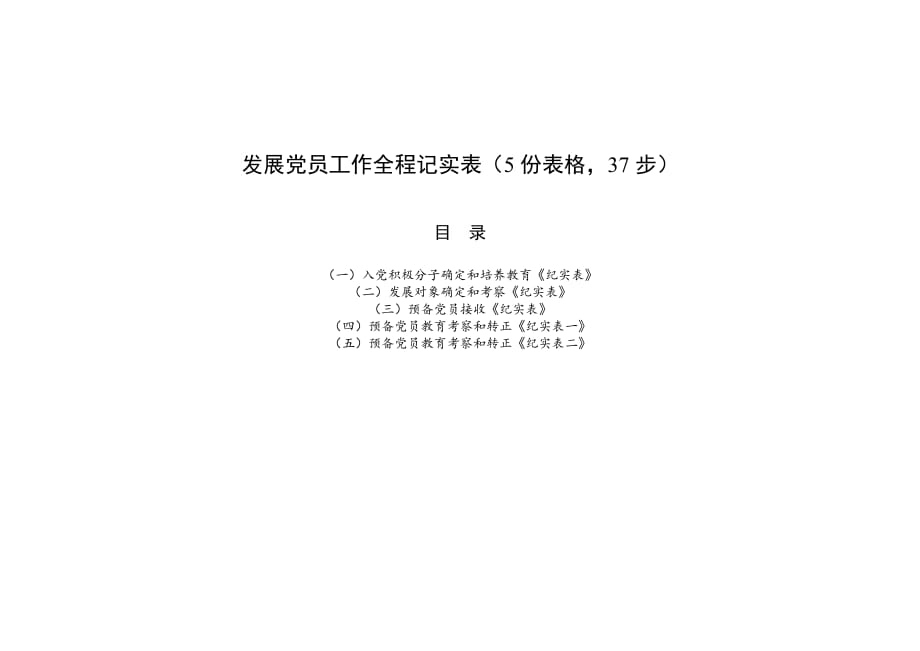 发展党员工作全程记实表（5 份表格，37 步）

目 录

（一）入党积极分子确定和培养教育《纪实表》
（二）发展对象确定和考察《纪实表》
（三）预备党员接收《纪实表》
（四）预备党员教育考察和转正《纪实表一》
（五）预备党员教育考察和转正《纪实表二》